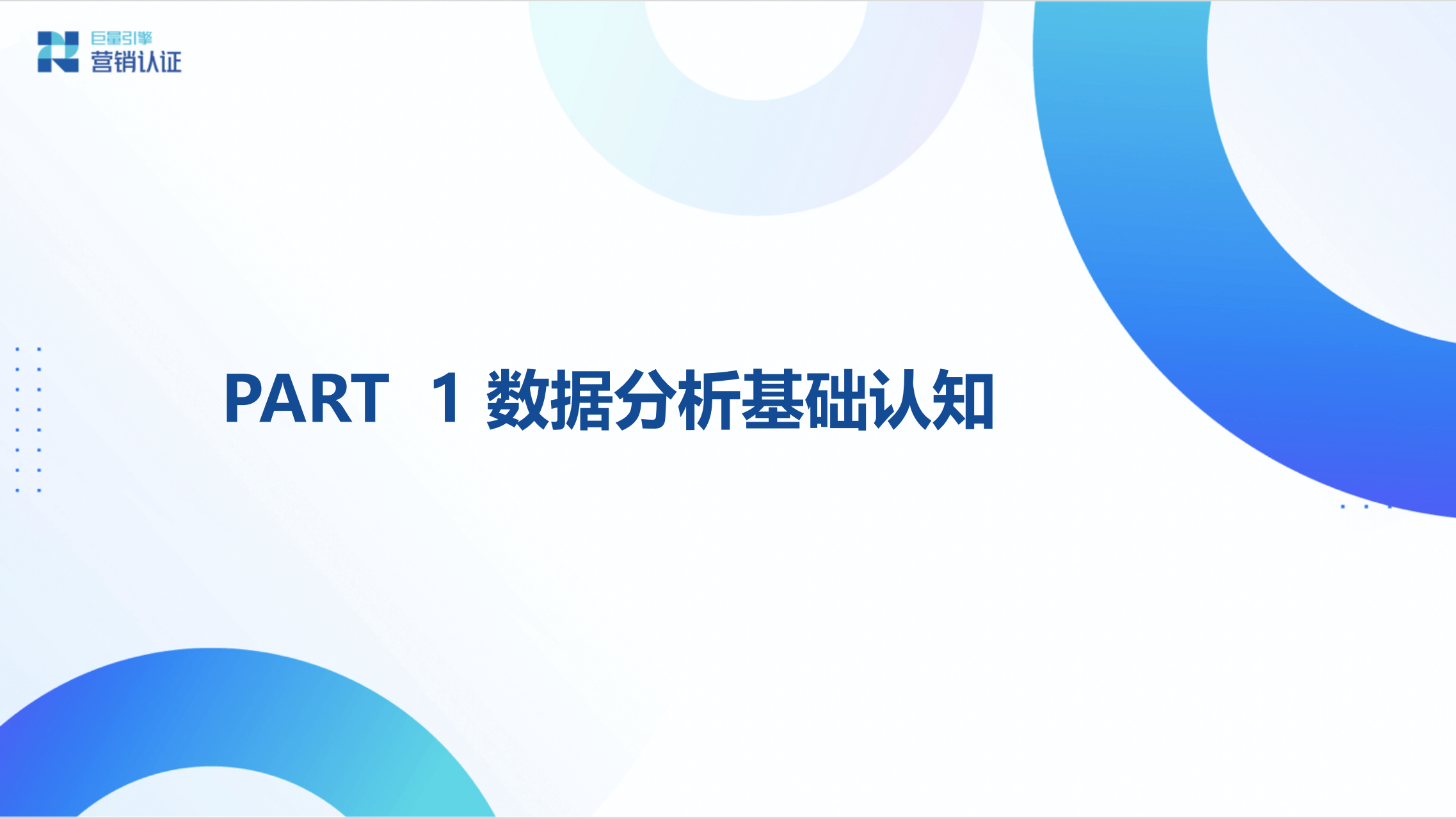 巨量引擎
营销认证

PART 1 数据分析基础认知